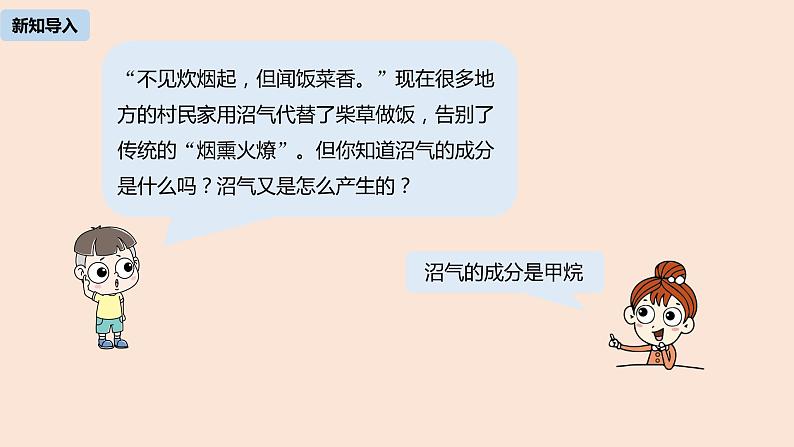 新知导入

“不见炊烟起，但闻饭菜香。”现在很多地方的村民家用沼气代替了柴草做饭，告别了传统的“烟熏火燎”。但你知道沼气的成分是什么吗？沼气又是怎么产生的？

沼气的成分是甲烷